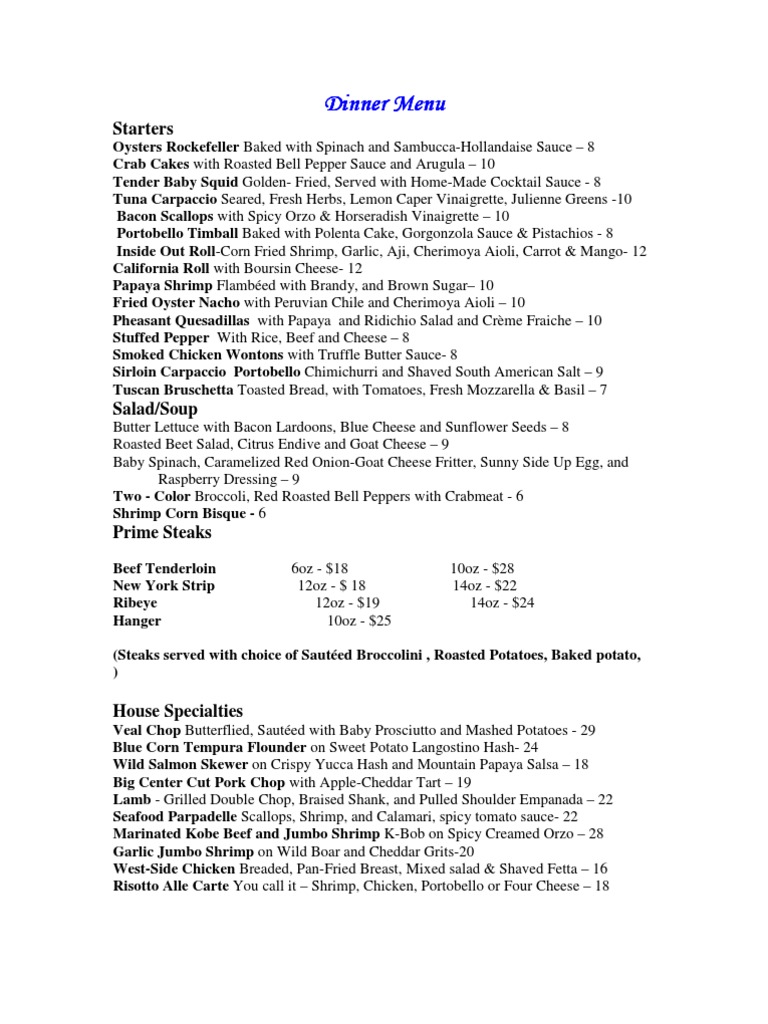 Dinner Menu

Starters
Oysters Rockefeller Baked with Spinach and Sambucca-Hollandaise Sauce – 8
Crab Cakes with Roasted Bell Pepper Sauce and Arugula – 10
Tender Baby Squid Golden- Fried, Served with Home-Made Cocktail Sauce - 8
Tuna Carpaccio Seared, Fresh Herbs, Lemon Caper Vinaigrette, Julienne Greens -10
Bacon Scallops with Spicy Orzo & Horseradish Vinaigrette – 10
Portobello Timball Baked with Polenta Cake, Gorgonzola Sauce & Pistachios - 8
Inside Out Roll-Corn Fried Shrimp, Garlic, Aji, Cherimoya Aioli, Carrot & Mango- 12
California Roll with Boursin Cheese- 12
Papaya Shrimp Flambéed with Brandy, and Brown Sugar– 10
Fried Oyster Nacho with Peruvian Chile and Cherimoya Aioli – 10
Pheasant Quesadillas with Papaya and Ridichio Salad and Crème Fraiche – 10
Stuffed Pepper With Rice, Beef and Cheese – 8
Smoked Chicken Wontons with Truffle Butter Sauce- 8
Sirloin Carpaccio Portobello Chimichurri and Shaved South American Salt – 9
Tuscan Bruschetta Toasted Bread, with Tomatoes, Fresh Mozzarella & Basil – 7

Salad/Soup
Butter Lettuce with Bacon Lardoons, Blue Cheese and Sunflower Seeds – 8
Roasted Beet Salad, Citrus Endive and Goat Cheese – 9
Baby Spinach, Caramelized Red Onion-Goat Cheese Fritter, Sunny Side Up Egg, and Raspberry Dressing – 9
Two - Color Broccoli, Red Roasted Bell Peppers with Crabmeat - 6
Shrimp Corn Bisque - 6

Prime Steaks

| Beef Tenderloin | 6oz - $18 | 10oz - $28 |
|---|---|---|
| New York Strip | 12oz - $ 18 | 14oz - $22 |
| Ribeye | 12oz - $19 | 14oz - $24 |
| Hanger | 10oz - $25 | |

(Steaks served with choice of Sautéed Broccolini , Roasted Potatoes, Baked potato, )

House Specialties
Veal Chop Butterflied, Sautéed with Baby Prosciutto and Mashed Potatoes - 29
Blue Corn Tempura Flounder on Sweet Potato Langostino Hash- 24
Wild Salmon Skewer on Crispy Yucca Hash and Mountain Papaya Salsa – 18
Big Center Cut Pork Chop with Apple-Cheddar Tart – 19
Lamb - Grilled Double Chop, Braised Shank, and Pulled Shoulder Empanada – 22
Seafood Parpadelle Scallops, Shrimp, and Calamari, spicy tomato sauce- 22
Marinated Kobe Beef and Jumbo Shrimp K-Bob on Spicy Creamed Orzo – 28
Garlic Jumbo Shrimp on Wild Boar and Cheddar Grits-20
West-Side Chicken Breaded, Pan-Fried Breast, Mixed salad & Shaved Fetta – 16
Risotto Alle Carte You call it – Shrimp, Chicken, Portobello or Four Cheese – 18